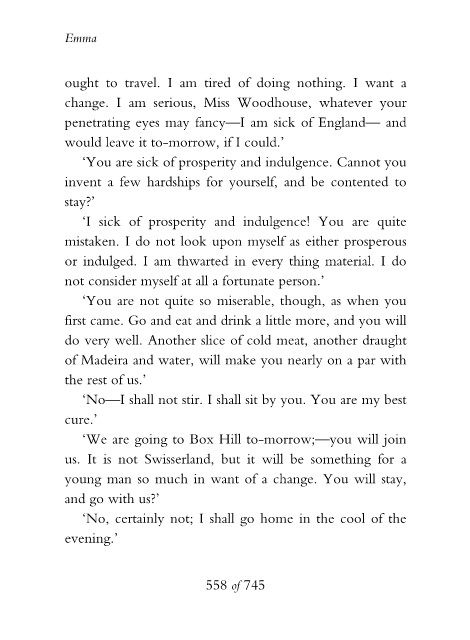 Emma

ought to travel. I am tired of doing nothing. I want a change. I am serious, Miss Woodhouse, whatever your penetrating eyes may fancy—I am sick of England— and would leave it to-morrow, if I could.'

'You are sick of prosperity and indulgence. Cannot you invent a few hardships for yourself, and be contented to stay?'

'I sick of prosperity and indulgence! You are quite mistaken. I do not look upon myself as either prosperous or indulged. I am thwarted in every thing material. I do not consider myself at all a fortunate person.'

'You are not quite so miserable, though, as when you first came. Go and eat and drink a little more, and you will do very well. Another slice of cold meat, another draught of Madeira and water, will make you nearly on a par with the rest of us.'

'No—I shall not stir. I shall sit by you. You are my best cure.'

'We are going to Box Hill to-morrow;—you will join us. It is not Swisserland, but it will be something for a young man so much in want of a change. You will stay, and go with us?'

'No, certainly not; I shall go home in the cool of the evening.'

558 of 745